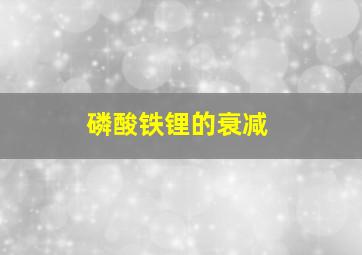 磷酸铁锂的衰减